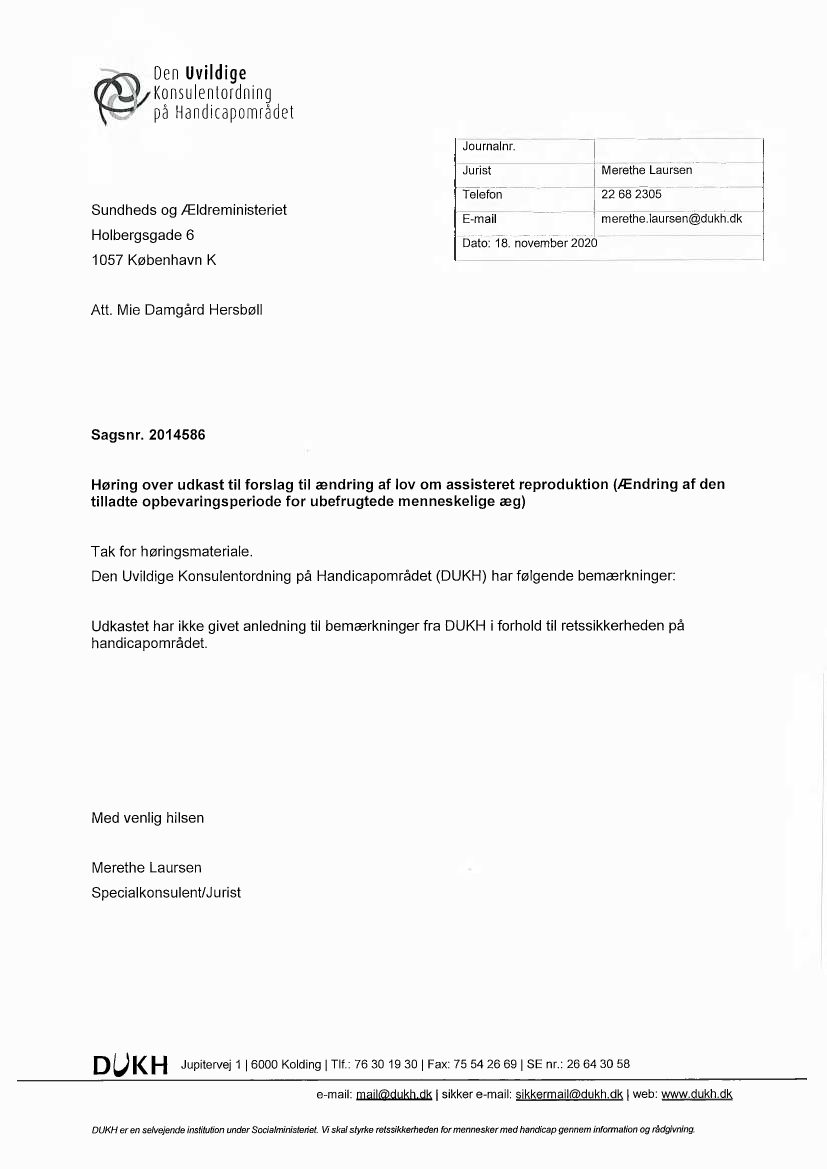 Den Uvildige Konsulentordning på Handicapområdet

| Journalnr. | |
|---|---|
| Jurist | Merethe Laursen |
| Telefon | 22 68 2305 |
| E-mail | merethe.laursen@dukh.dk |
| Dato: 18. november 2020 | |

Sundheds og Ældreministeriet
Holbergsgade 6
1057 København K

Att. Mie Damgård Hersbøll

Sagsnr. 2014586

Høring over udkast til forslag til ændring af lov om assisteret reproduktion (Ændring af den tilladte opbevaringsperiode for ubefrugtede menneskelige æg)

Tak for høringsmateriale.
Den Uvildige Konsulentordning på Handicapområdet (DUKH) har følgende bemærkninger:

Udkastet har ikke givet anledning til bemærkninger fra DUKH i forhold til retssikkerheden på handicapområdet.

Med venlig hilsen

Merethe Laursen
Specialkonsulent/Jurist

DUKH Jupitervej 1 | 6000 Kolding | Tlf.: 76 30 19 30 | Fax: 75 54 26 69 | SE nr.: 26 64 30 58

e-mail: mail@dukh.dk | sikker e-mail: sikkermail@dukh.dk | web: www.dukh.dk

DUKH er en selvejende institution under Socialministeriet. Vi skal styrke retssikkerheden for mennesker med handicap gennem information og rådgivning.